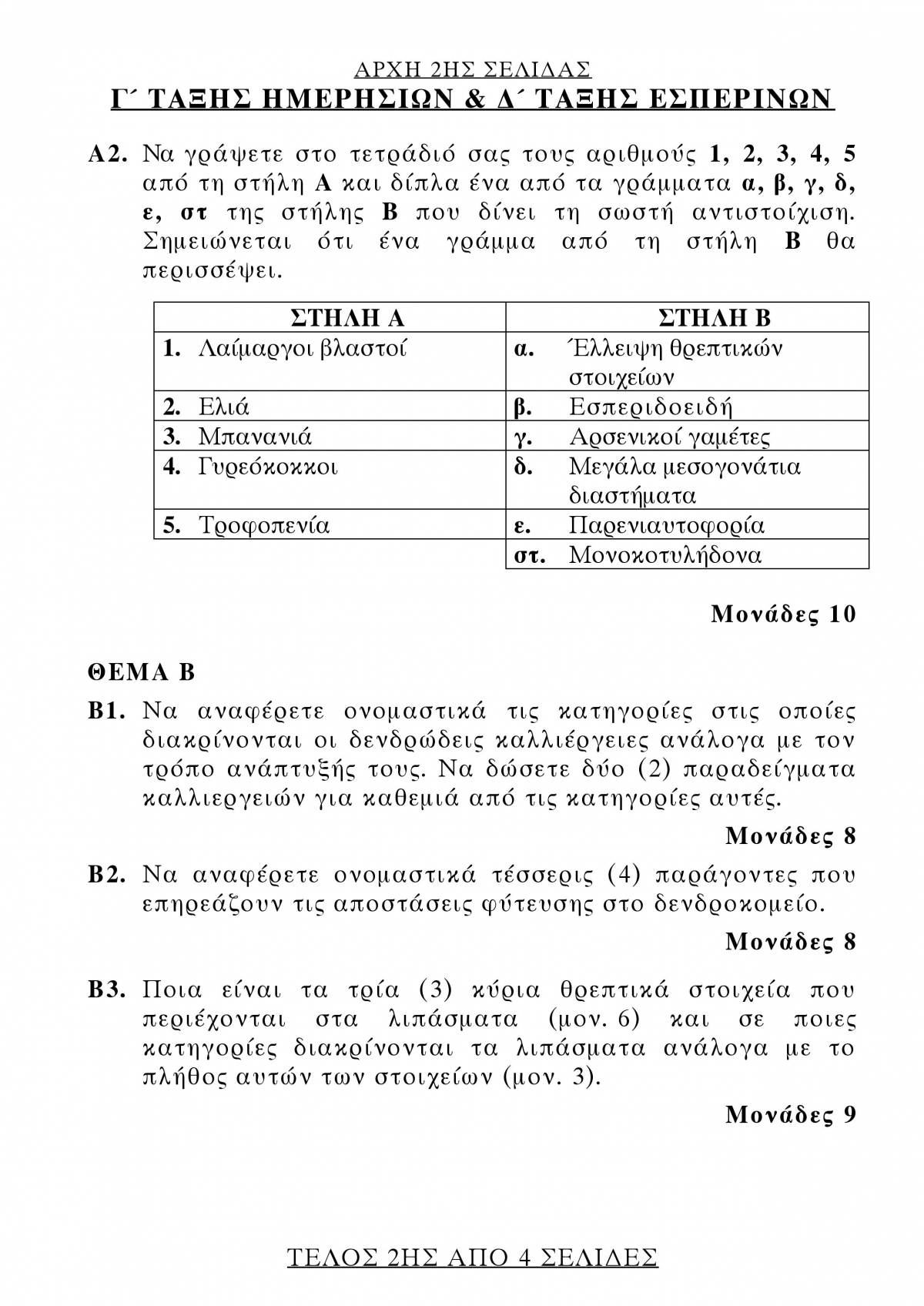 ΑΡΧΗ 2ΗΣ ΣΕΛΙΔΑΣ
Γ΄ ΤΑΞΗΣ ΗΜΕΡΗΣΙΩΝ & Δ΄ ΤΑΞΗΣ ΕΣΠΕΡΙΝΩΝ

Α2. Να γράψετε στο τετράδιό σας τους αριθμούς 1, 2, 3, 4, 5 από τη στήλη Α και δίπλα ένα από τα γράμματα α, β, γ, δ, ε, στ της στήλης Β που δίνει τη σωστή αντιστοίχιση. Σημειώνεται ότι ένα γράμμα από τη στήλη Β θα περισσέψει.

| ΣΤΗΛΗ Α | ΣΤΗΛΗ Β |
|---|---|
| 1. Λαίμαργοι βλαστοί | α. Έλλειψη θρεπτικών στοιχείων |
| 2. Ελιά | β. Εσπεριδοειδή |
| 3. Μπανανιά | γ. Αρσενικοί γαμέτες |
| 4. Γυρεόκοκκοι | δ. Μεγάλα μεσογονάτια διαστήματα |
| 5. Τροφοπενία | ε. Παρενιαυτοφορία |
| | στ. Μονοκοτυλήδονα |

Μονάδες 10

ΘΕΜΑ Β

Β1. Να αναφέρετε ονομαστικά τις κατηγορίες στις οποίες διακρίνονται οι δενδρώδεις καλλιέργειες ανάλογα με τον τρόπο ανάπτυξής τους. Να δώσετε δύο (2) παραδείγματα καλλιεργειών για καθεμιά από τις κατηγορίες αυτές.

Μονάδες 8

Β2. Να αναφέρετε ονομαστικά τέσσερις (4) παράγοντες που επηρεάζουν τις αποστάσεις φύτευσης στο δενδροκομείο.

Μονάδες 8

Β3. Ποια είναι τα τρία (3) κύρια θρεπτικά στοιχεία που περιέχονται στα λιπάσματα (μον. 6) και σε ποιες κατηγορίες διακρίνονται τα λιπάσματα ανάλογα με το πλήθος αυτών των στοιχείων (μον. 3).

Μονάδες 9

ΤΕΛΟΣ 2ΗΣ ΑΠΟ 4 ΣΕΛΙΔΕΣ